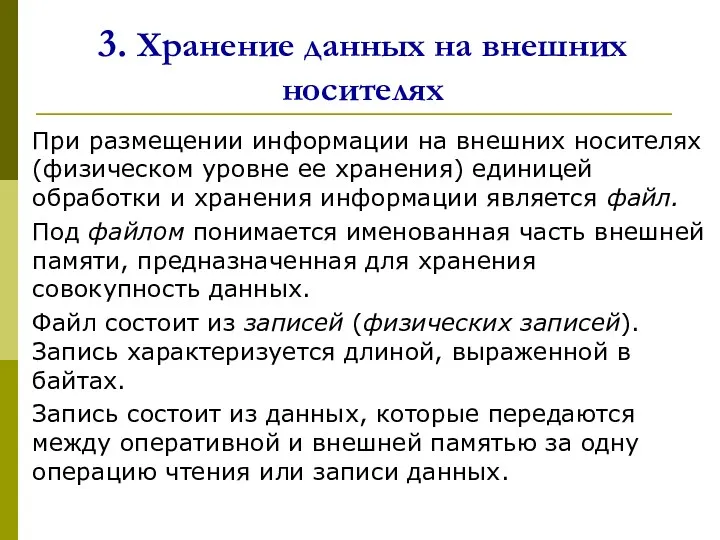 3. Хранение данных на внешних носителях

При размещении информации на внешних носителях (физическом уровне ее хранения) единицей обработки и хранения информации является файл.

Под файлом понимается именованная часть внешней памяти, предназначенная для хранения совокупность данных.

Файл состоит из записей (физических записей). Запись характеризуется длиной, выраженной в байтах.

Запись состоит из данных, которые передаются между оперативной и внешней памятью за одну операцию чтения или записи данных.